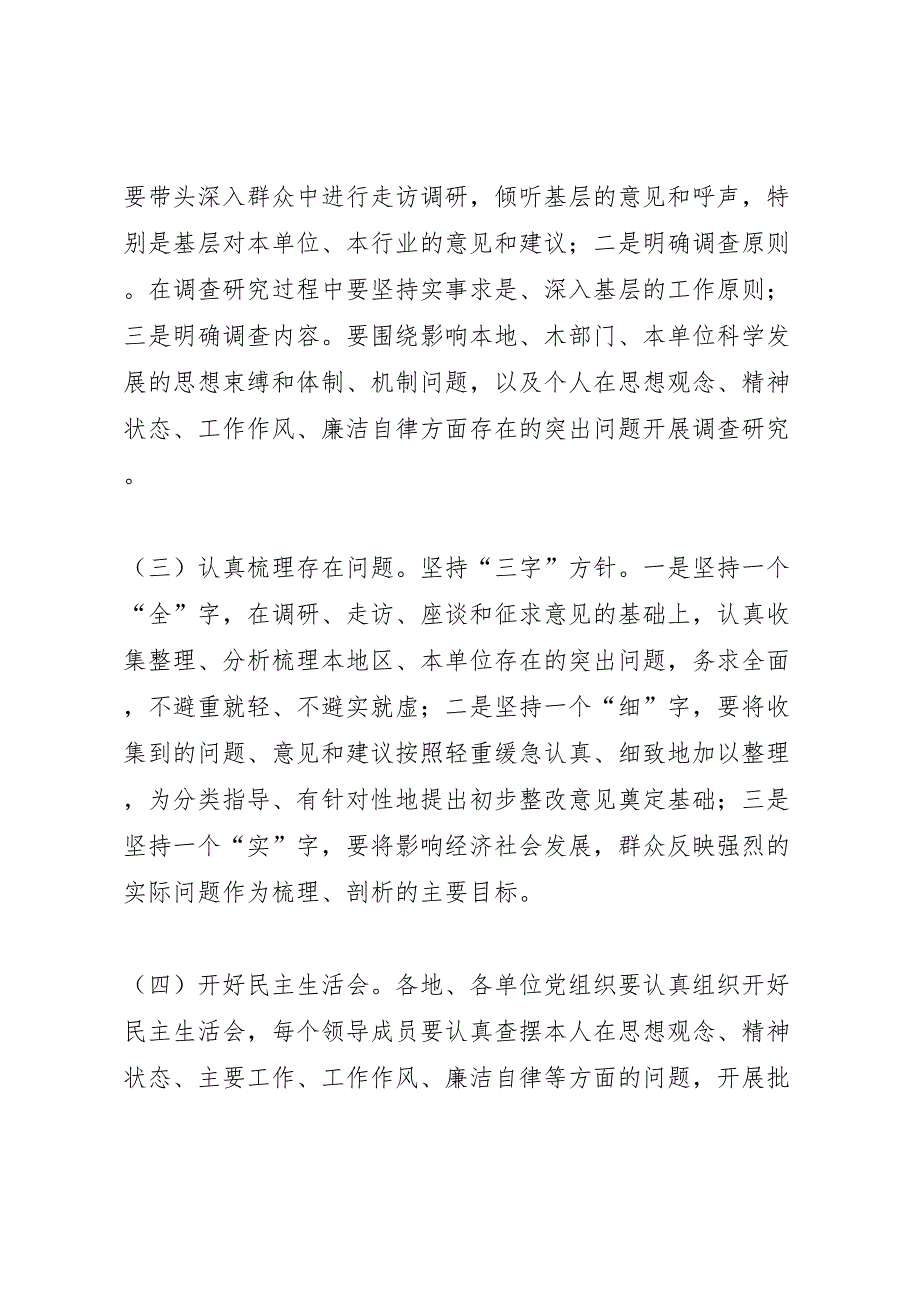 要带头深入群众中进行走访调研，倾听基层的意见和呼声，特别是基层对本单位、本行业的意见和建议；二是明确调查原则。在调查研究过程中要坚持实事求是、深入基层的工作原则；三是明确调查内容。要围绕影响本地、木部门、本单位科学发展的思想束缚和体制、机制问题，以及个人在思想观念、精神状态、工作作风、廉洁自律方面存在的突出问题开展调查研究。

（三）认真梳理存在问题。坚持“三字”方针。一是坚持一个“全”字，在调研、走访、座谈和征求意见的基础上，认真收集整理、分析梳理本地区、本单位存在的突出问题，务求全面，不避重就轻、不避实就虚；二是坚持一个“细”字，要将收集到的问题、意见和建议按照轻重缓急认真、细致地加以整理，为分类指导、有针对性地提出初步整改意见奠定基础；三是坚持一个“实”字，要将影响经济社会发展，群众反映强烈的实际问题作为梳理、剖析的主要目标。

（四）开好民主生活会。各地、各单位党组织要认真组织开好民主生活会，每个领导成员要认真查摆本人在思想观念、精神状态、主要工作、工作作风、廉洁自律等方面的问题，开展批